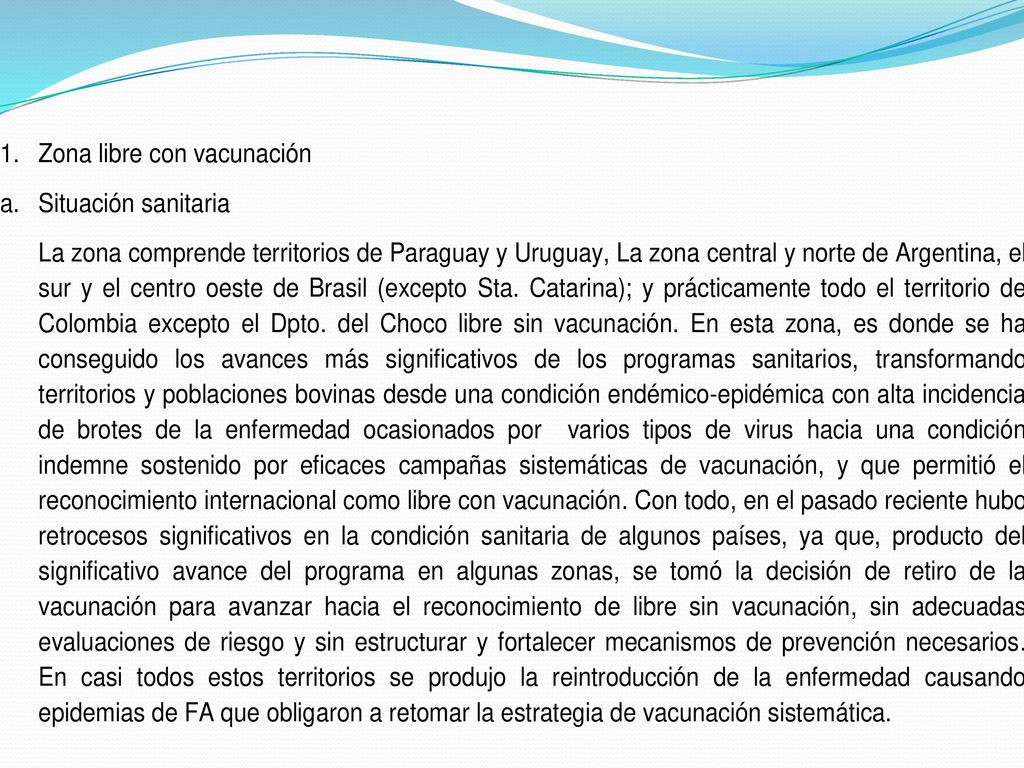 1. Zona libre con vacunación

a. Situación sanitaria

La zona comprende territorios de Paraguay y Uruguay, La zona central y norte de Argentina, el sur y el centro oeste de Brasil (excepto Sta. Catarina); y prácticamente todo el territorio de Colombia excepto el Dpto. del Choco libre sin vacunación. En esta zona, es donde se ha conseguido los avances más significativos de los programas sanitarios, transformando territorios y poblaciones bovinas desde una condición endémico-epidémica con alta incidencia de brotes de la enfermedad ocasionados por varios tipos de virus hacia una condición indemne sostenido por eficaces campañas sistemáticas de vacunación, y que permitió el reconocimiento internacional como libre con vacunación. Con todo, en el pasado reciente hubo retrocesos significativos en la condición sanitaria de algunos países, ya que, producto del significativo avance del programa en algunas zonas, se tomó la decisión de retiro de la vacunación para avanzar hacia el reconocimiento de libre sin vacunación, sin adecuadas evaluaciones de riesgo y sin estructurar y fortalecer mecanismos de prevención necesarios. En casi todos estos territorios se produjo la reintroducción de la enfermedad causando epidemias de FA que obligaron a retomar la estrategia de vacunación sistemática.